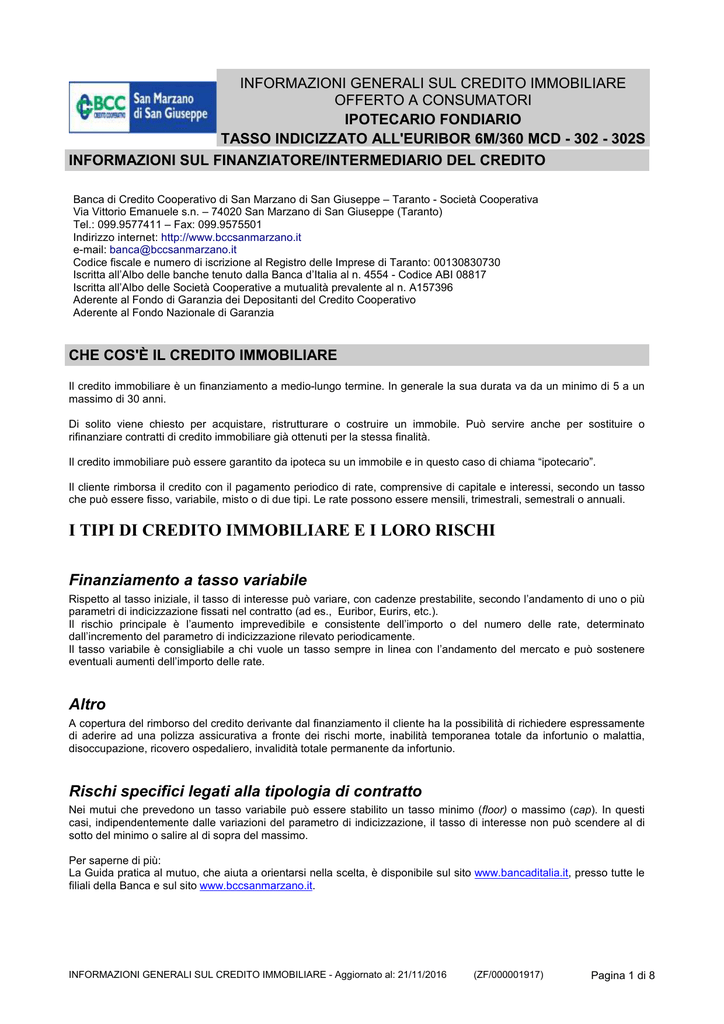 BCC CREDITO COOPERATIVO San Marzano di San Giuseppe

INFORMAZIONI GENERALI SUL CREDITO IMMOBILIARE OFFERTO A CONSUMATORI
IPOTECARIO FONDIARIO
TASSO INDICIZZATO ALL'EURIBOR 6M/360 MCD - 302 - 302S

INFORMAZIONI SUL FINANZIATORE/INTERMEDIARIO DEL CREDITO

Banca di Credito Cooperativo di San Marzano di San Giuseppe – Taranto - Società Cooperativa
Via Vittorio Emanuele s.n. – 74020 San Marzano di San Giuseppe (Taranto)
Tel.: 099.9577411 – Fax: 099.9575501
Indirizzo internet: http://www.bccsanmarzano.it
e-mail: banca@bccsanmarzano.it
Codice fiscale e numero di iscrizione al Registro delle Imprese di Taranto: 00130830730
Iscritta all'Albo delle banche tenuto dalla Banca d'Italia al n. 4554 - Codice ABI 08817
Iscritta all'Albo delle Società Cooperative a mutualità prevalente al n. A157396
Aderente al Fondo di Garanzia dei Depositanti del Credito Cooperativo
Aderente al Fondo Nazionale di Garanzia

CHE COS'È IL CREDITO IMMOBILIARE

Il credito immobiliare è un finanziamento a medio-lungo termine. In generale la sua durata va da un minimo di 5 a un massimo di 30 anni.

Di solito viene chiesto per acquistare, ristrutturare o costruire un immobile. Può servire anche per sostituire o rifinanziare contratti di credito immobiliare già ottenuti per la stessa finalità.

Il credito immobiliare può essere garantito da ipoteca su un immobile e in questo caso di chiama "ipotecario".

Il cliente rimborsa il credito con il pagamento periodico di rate, comprensive di capitale e interessi, secondo un tasso che può essere fisso, variabile, misto o di due tipi. Le rate possono essere mensili, trimestrali, semestrali o annuali.

I TIPI DI CREDITO IMMOBILIARE E I LORO RISCHI

Finanziamento a tasso variabile
Rispetto al tasso iniziale, il tasso di interesse può variare, con cadenze prestabilite, secondo l'andamento di uno o più parametri di indicizzazione fissati nel contratto (ad es., Euribor, Eurirs, etc.).
Il rischio principale è l'aumento imprevedibile e consistente dell'importo o del numero delle rate, determinato dall'incremento del parametro di indicizzazione rilevato periodicamente.
Il tasso variabile è consigliabile a chi vuole un tasso sempre in linea con l'andamento del mercato e può sostenere eventuali aumenti dell'importo delle rate.

Altro
A copertura del rimborso del credito derivante dal finanziamento il cliente ha la possibilità di richiedere espressamente di aderire ad una polizza assicurativa a fronte dei rischi morte, inabilità temporanea totale da infortunio o malattia, disoccupazione, ricovero ospedaliero, invalidità totale permanente da infortunio.

Rischi specifici legati alla tipologia di contratto
Nei mutui che prevedono un tasso variabile può essere stabilito un tasso minimo (floor) o massimo (cap). In questi casi, indipendentemente dalle variazioni del parametro di indicizzazione, il tasso di interesse non può scendere al di sotto del minimo o salire al di sopra del massimo.

Per saperne di più:
La Guida pratica al mutuo, che aiuta a orientarsi nella scelta, è disponibile sul sito www.bancaditalia.it, presso tutte le filiali della Banca e sul sito www.bccsanmarzano.it.

INFORMAZIONI GENERALI SUL CREDITO IMMOBILIARE - Aggiornato al: 21/11/2016 (ZF/000001917) Pagina 1 di 8